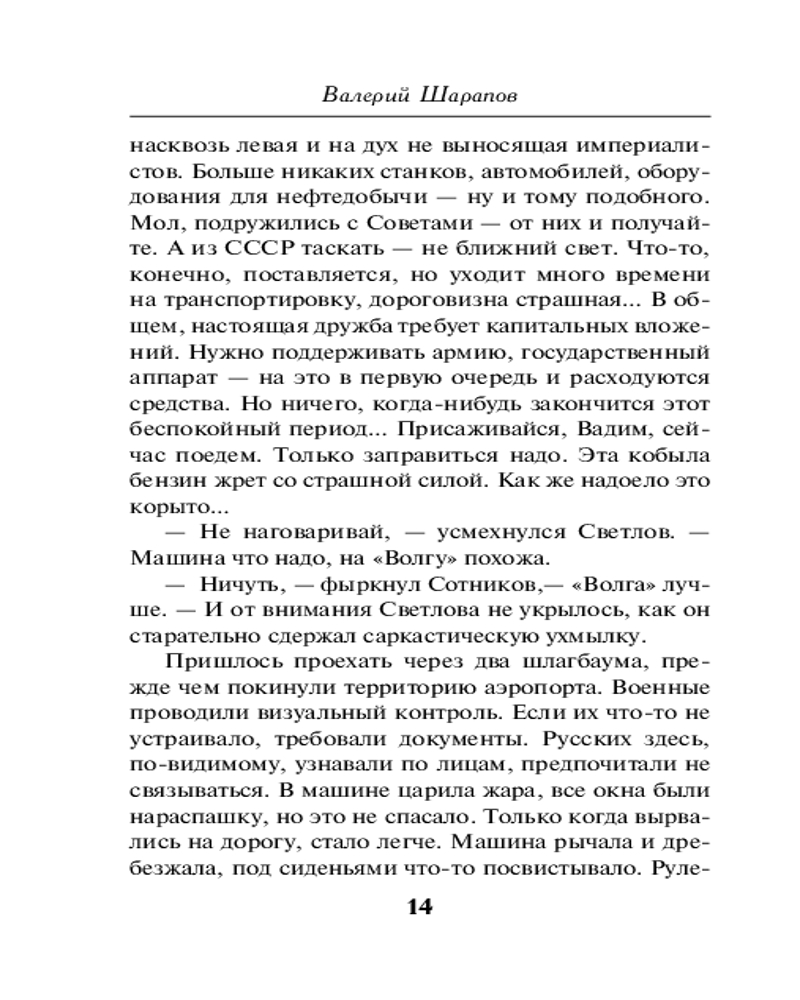 Валерий Шарапов

насквозь левая и на дух не выносящая империалистов. Больше никаких станков, автомобилей, оборудования для нефтедобычи — ну и тому подобного. Мол, подружились с Советами — от них и получайте. А из СССР таскать — не ближний свет. Что-то, конечно, поставляется, но уходит много времени на транспортировку, дороговизна страшная... В общем, настоящая дружба требует капитальных вложений. Нужно поддерживать армию, государственный аппарат — на это в первую очередь и расходуются средства. Но ничего, когда-нибудь закончится этот беспокойный период... Присаживайся, Вадим, сейчас поедем. Только заправиться надо. Эта кобыла бензин жрет со страшной силой. Как же надоело это корыто...

— Не наговаривай, — усмехнулся Светлов. — Машина что надо, на «Волгу» похожа.

— Ничуть, — фыркнул Сотников,— «Волга» лучше. — И от внимания Светлова не укрылось, как он старательно сдержал саркастическую ухмылку.

Пришлось проехать через два шлагбаума, прежде чем покинули территорию аэропорта. Военные проводили визуальный контроль. Если их что-то не устраивало, требовали документы. Русских здесь, по-видимому, узнавали по лицам, предпочитали не связываться. В машине царила жара, все окна были нараспашку, но это не спасало. Только когда вырвались на дорогу, стало легче. Машина рычала и дребезжала, под сиденьями что-то посвистывало. Руле-

14